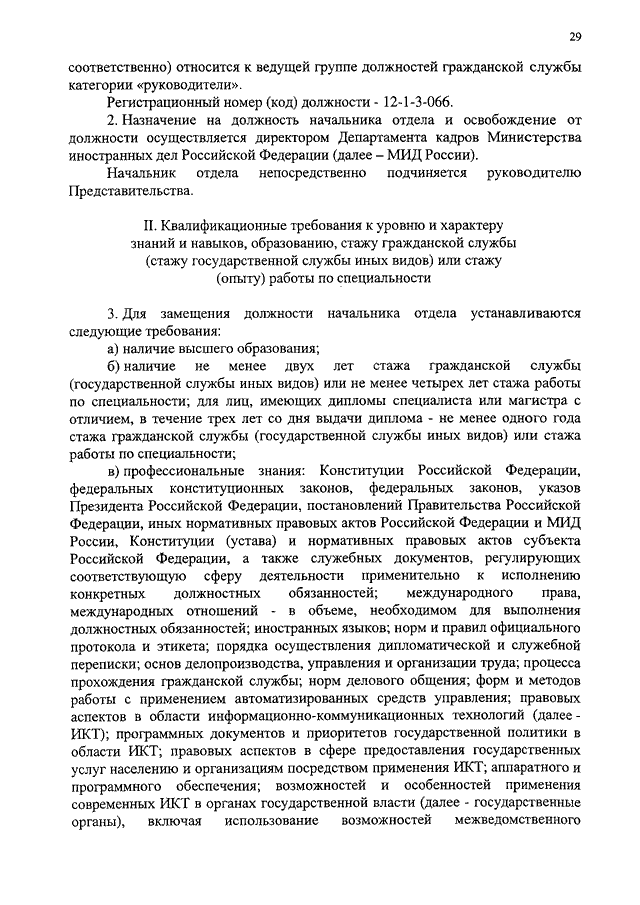 29

соответственно) относится к ведущей группе должностей гражданской службы категории «руководители».

Регистрационный номер (код) должности - 12-1-3-066.

2. Назначение на должность начальника отдела и освобождение от должности осуществляется директором Департамента кадров Министерства иностранных дел Российской Федерации (далее – МИД России).

Начальник отдела непосредственно подчиняется руководителю Представительства.

II. Квалификационные требования к уровню и характеру знаний и навыков, образованию, стажу гражданской службы (стажу государственной службы иных видов) или стажу (опыту) работы по специальности

3. Для замещения должности начальника отдела устанавливаются следующие требования:

а) наличие высшего образования;

б) наличие не менее двух лет стажа гражданской службы (государственной службы иных видов) или не менее четырех лет стажа работы по специальности; для лиц, имеющих дипломы специалиста или магистра с отличием, в течение трех лет со дня выдачи диплома - не менее одного года стажа гражданской службы (государственной службы иных видов) или стажа работы по специальности;

в) профессиональные знания: Конституции Российской Федерации, федеральных конституционных законов, федеральных законов, указов Президента Российской Федерации, постановлений Правительства Российской Федерации, иных нормативных правовых актов Российской Федерации и МИД России, Конституции (устава) и нормативных правовых актов субъекта Российской Федерации, а также служебных документов, регулирующих соответствующую сферу деятельности применительно к исполнению конкретных должностных обязанностей; международного права, международных отношений - в объеме, необходимом для выполнения должностных обязанностей; иностранных языков; норм и правил официального протокола и этикета; порядка осуществления дипломатической и служебной переписки; основ делопроизводства, управления и организации труда; процесса прохождения гражданской службы; норм делового общения; форм и методов работы с применением автоматизированных средств управления; правовых аспектов в области информационно-коммуникационных технологий (далее - ИКТ); программных документов и приоритетов государственной политики в области ИКТ; правовых аспектов в сфере предоставления государственных услуг населению и организациям посредством применения ИКТ; аппаратного и программного обеспечения; возможностей и особенностей применения современных ИКТ в органах государственной власти (далее - государственные органы), включая использование возможностей межведомственного